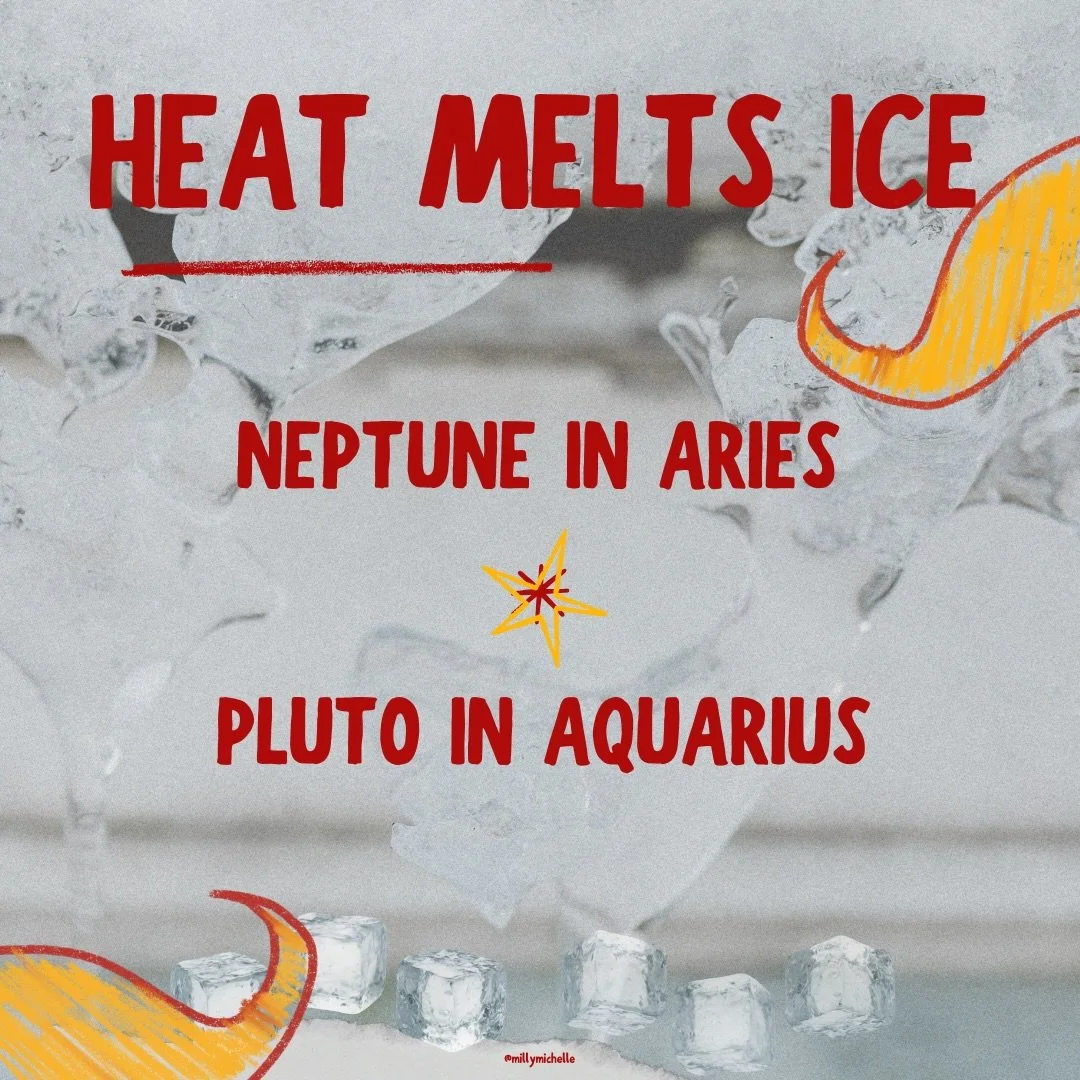 HEAT MELTS ICE

NEPTUNE IN ARIES

PLUTO IN AQUARIUS

@millymichelle